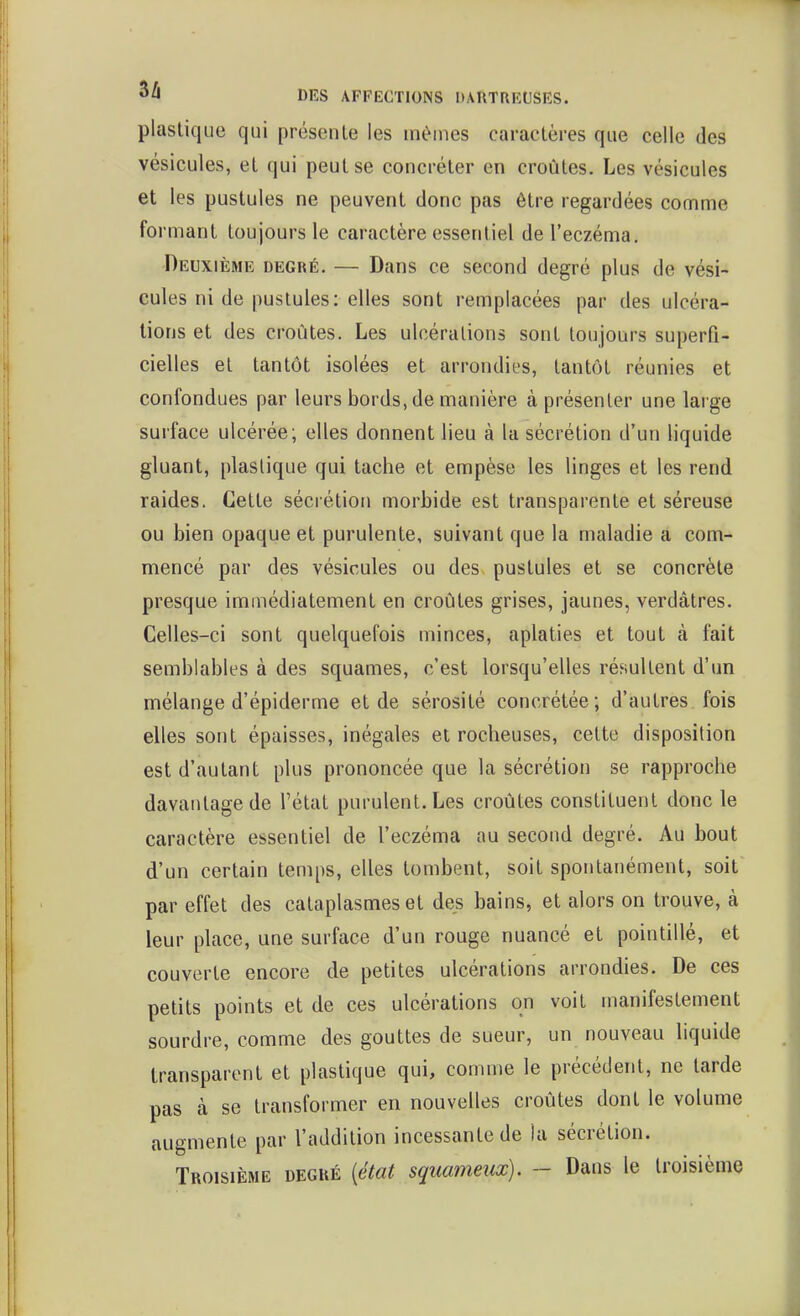 34 DES AFFECTIONS DARTREUSES.

plastique qui présente les mêmes caractères que celle des vésicules, et qui peut se concréter en croûtes. Les vésicules et les pustules ne peuvent donc pas être regardées comme formant toujours le caractère essentiel de l'eczéma.

Deuxième degré. — Dans ce second degré plus de vésicules ni de pustules: elles sont remplacées par des ulcérations et des croûtes. Les ulcérations sont toujours superficielles et tantôt isolées et arrondies, tantôt réunies et confondues par leurs bords, de manière à présenter une large surface ulcérée; elles donnent lieu à la sécrétion d'un liquide gluant, plastique qui tache et empèse les linges et les rend raides. Cette sécrétion morbide est transparente et séreuse ou bien opaque et purulente, suivant que la maladie a commencé par des vésicules ou des pustules et se concrète presque immédiatement en croûtes grises, jaunes, verdâtres. Celles-ci sont quelquefois minces, aplaties et tout à fait semblables à des squames, c'est lorsqu'elles résultent d'un mélange d'épiderme et de sérosité concrétée; d'autres fois elles sont épaisses, inégales et rocheuses, cette disposition est d'autant plus prononcée que la sécrétion se rapproche davantage de l'état purulent. Les croûtes constituent donc le caractère essentiel de l'eczéma au second degré. Au bout d'un certain temps, elles tombent, soit spontanément, soit par effet des cataplasmes et des bains, et alors on trouve, à leur place, une surface d'un rouge nuancé et pointillé, et couverte encore de petites ulcérations arrondies. De ces petits points et de ces ulcérations on voit manifestement sourdre, comme des gouttes de sueur, un nouveau liquide transparent et plastique qui, comme le précédent, ne tarde pas à se transformer en nouvelles croûtes dont le volume augmente par l'addition incessante de la sécrétion.

Troisième degré (état squameux). — Dans le troisième